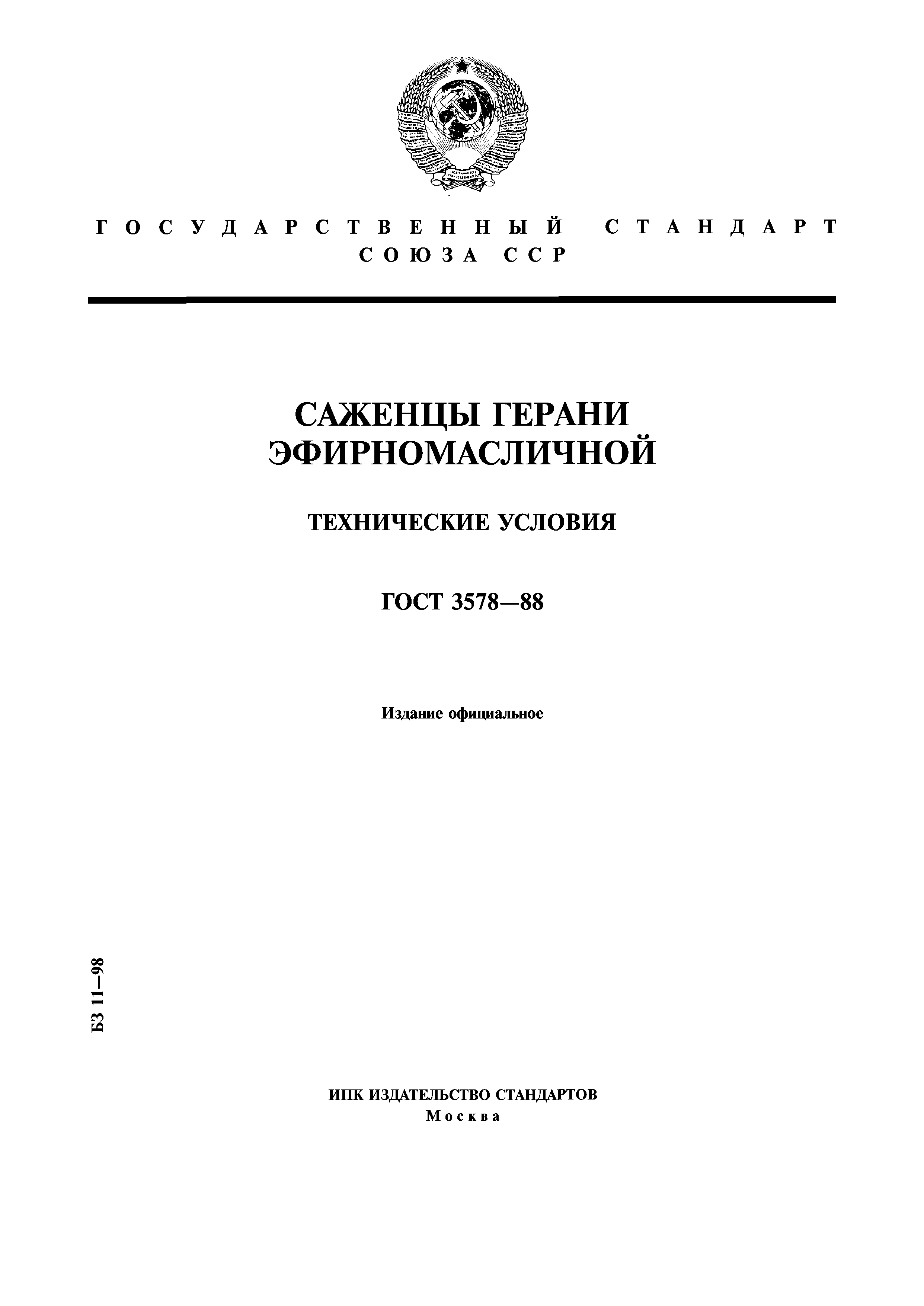 ГОСУДАРСТВЕННЫЙ СТАНДАРТ СОЮЗА ССР

САЖЕНЦЫ ГЕРАНИ ЭФИРНОМАСЛИЧНОЙ

ТЕХНИЧЕСКИЕ УСЛОВИЯ

ГОСТ 3578—88

Издание официальное

БЗ 11—98

ИПК ИЗДАТЕЛЬСТВО СТАНДАРТОВ
Москва